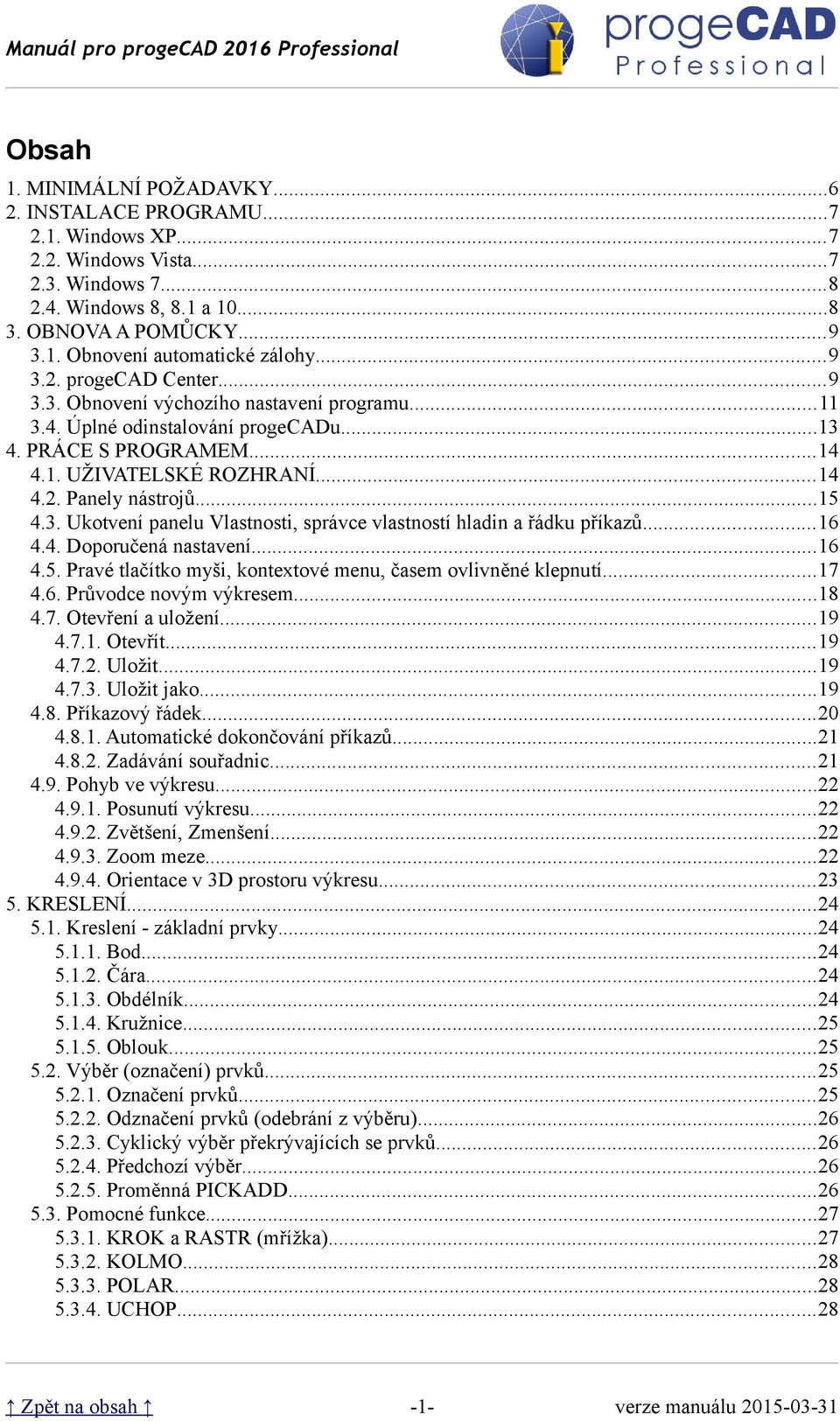 Manuál pro progeCAD 2016 Professional

progeCAD Professional

Obsah

1. MINIMÁLNÍ POŽADAVKY...6
2. INSTALACE PROGRAMU...7
2.1. Windows XP...7
2.2. Windows Vista...7
2.3. Windows 7...8
2.4. Windows 8, 8.1 a 10...8
3. OBNOVA A POMŮCKY...9
3.1. Obnovení automatické zálohy...9
3.2. progeCAD Center...9
3.3. Obnovení výchozího nastavení programu...11
3.4. Úplné odinstalování progeCADu...13
4. PRÁCE S PROGRAMEM...14
4.1. UŽIVATELSKÉ ROZHRANÍ...14
4.2. Panely nástrojů...15
4.3. Ukotvení panelu Vlastnosti, správce vlastností hladin a řádku příkazů...16
4.4. Doporučená nastavení...16
4.5. Pravé tlačítko myši, kontextové menu, časem ovlivněné klepnutí...17
4.6. Průvodce novým výkresem...18
4.7. Otevření a uložení...19
4.7.1. Otevřít...19
4.7.2. Uložit...19
4.7.3. Uložit jako...19
4.8. Příkazový řádek...20
4.8.1. Automatické dokončování příkazů...21
4.8.2. Zadávání souřadnic...21
4.9. Pohyb ve výkresu...22
4.9.1. Posunutí výkresu...22
4.9.2. Zvětšení, Zmenšení...22
4.9.3. Zoom meze...22
4.9.4. Orientace v 3D prostoru výkresu...23
5. KRESLENÍ...24
5.1. Kreslení - základní prvky...24
5.1.1. Bod...24
5.1.2. Čára...24
5.1.3. Obdélník...24
5.1.4. Kružnice...25
5.1.5. Oblouk...25
5.2. Výběr (označení) prvků...25
5.2.1. Označení prvků...25
5.2.2. Odznačení prvků (odebrání z výběru)...26
5.2.3. Cyklický výběr překrývajících se prvků...26
5.2.4. Předchozí výběr...26
5.2.5. Proměnná PICKADD...26
5.3. Pomocné funkce...27
5.3.1. KROK a RASTR (mřížka)...27
5.3.2. KOLMO...28
5.3.3. POLAR...28
5.3.4. UCHOP...28

↑ Zpět na obsah ↑ -1- verze manuálu 2015-03-31